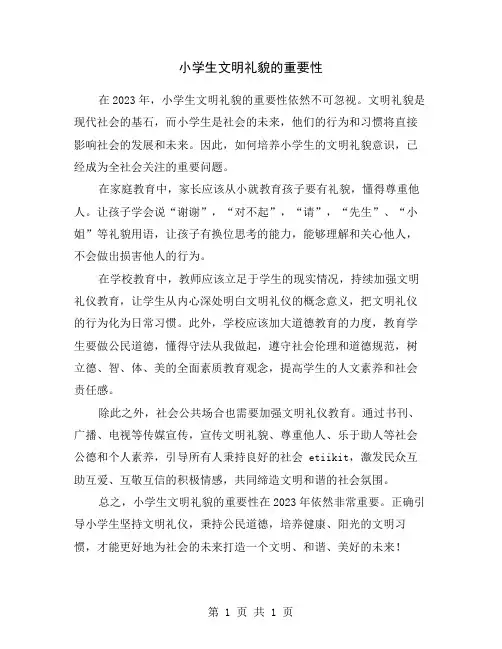 小学生文明礼貌的重要性

在2023年，小学生文明礼貌的重要性依然不可忽视。文明礼貌是现代社会的基石，而小学生是社会的未来，他们的行为和习惯将直接影响社会的发展和未来。因此，如何培养小学生的文明礼貌意识，已经成为全社会关注的重要问题。

在家庭教育中，家长应该从小就教育孩子要有礼貌，懂得尊重他人。让孩子学会说“谢谢”，“对不起”，“请”，“先生”、“小姐”等礼貌用语，让孩子有换位思考的能力，能够理解和关心他人，不会做出损害他人的行为。

在学校教育中，教师应该立足于学生的现实情况，持续加强文明礼仪教育，让学生从内心深处明白文明礼仪的概念意义，把文明礼仪的行为化为日常习惯。此外，学校应该加大道德教育的力度，教育学生要做公民道德，懂得守法从我做起，遵守社会伦理和道德规范，树立德、智、体、美的全面素质教育观念，提高学生的人文素养和社会责任感。

除此之外，社会公共场合也需要加强文明礼仪教育。通过书刊、广播、电视等传媒宣传，宣传文明礼貌、尊重他人、乐于助人等社会公德和个人素养，引导所有人秉持良好的社会 etiikit，激发民众互助互爱、互敬互信的积极情感，共同缔造文明和谐的社会氛围。

总之，小学生文明礼貌的重要性在2023年依然非常重要。正确引导小学生坚持文明礼仪，秉持公民道德，培养健康、阳光的文明习惯，才能更好地为社会的未来打造一个文明、和谐、美好的未来！

第 1 页 共 1 页